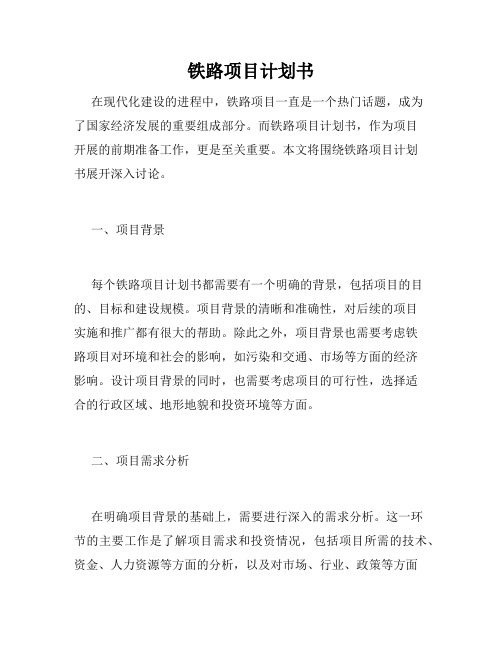 铁路项目计划书

在现代化建设的进程中，铁路项目一直是一个热门话题，成为了国家经济发展的重要组成部分。而铁路项目计划书，作为项目开展的前期准备工作，更是至关重要。本文将围绕铁路项目计划书展开深入讨论。

一、项目背景

每个铁路项目计划书都需要有一个明确的背景，包括项目的目的、目标和建设规模。项目背景的清晰和准确性，对后续的项目实施和推广都有很大的帮助。除此之外，项目背景也需要考虑铁路项目对环境和社会的影响，如污染和交通、市场等方面的经济影响。设计项目背景的同时，也需要考虑项目的可行性，选择适合的行政区域、地形地貌和投资环境等方面。

二、项目需求分析

在明确项目背景的基础上，需要进行深入的需求分析。这一环节的主要工作是了解项目需求和投资情况，包括项目所需的技术、资金、人力资源等方面的分析，以及对市场、行业、政策等方面